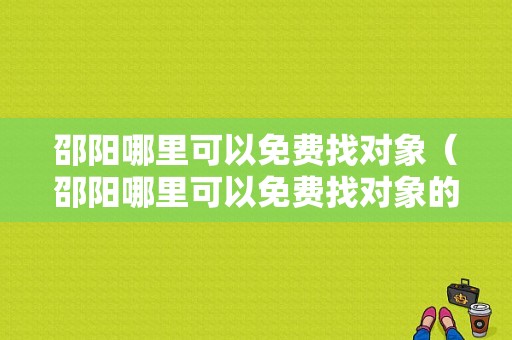 邵阳哪里可以免费找对象（邵阳哪里可以免费找对象的